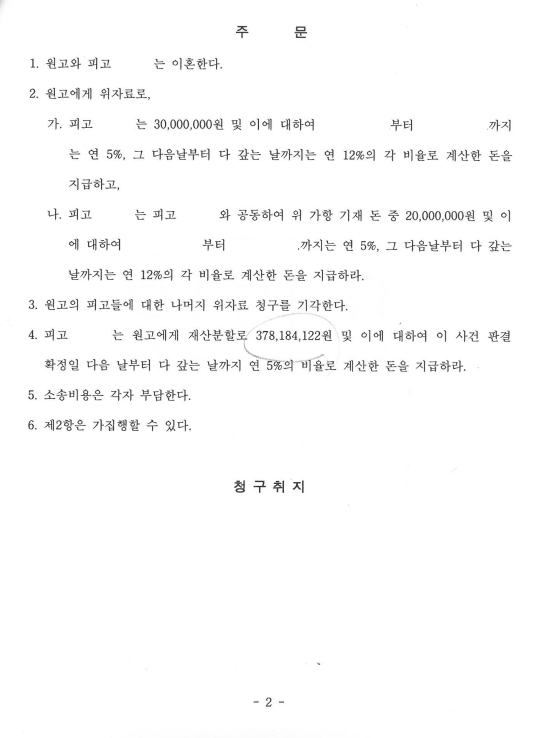 주 문

1. 원고와 피고 는 이혼한다.

2. 원고에게 위자료로,

가. 피고 는 30,000,000원 및 이에 대하여 부터 까지는 연 5%, 그 다음날부터 다 갚는 날까지는 연 12%의 각 비율로 계산한 돈을 지급하고,

나. 피고 는 피고 와 공동하여 위 가항 기재 돈 중 20,000,000원 및 이에 대하여 부터 .까지는 연 5%, 그 다음날부터 다 갚는 날까지는 연 12%의 각 비율로 계산한 돈을 지급하라.

3. 원고의 피고들에 대한 나머지 위자료 청구를 기각한다.

4. 피고 는 원고에게 재산분할로 378,184,122원 및 이에 대하여 이 사건 판결 확정일 다음 날부터 다 갚는 날까지 연 5%의 비율로 계산한 돈을 지급하라.

5. 소송비용은 각자 부담한다.

6. 제2항은 가집행할 수 있다.

청 구 취 지

- 2 -